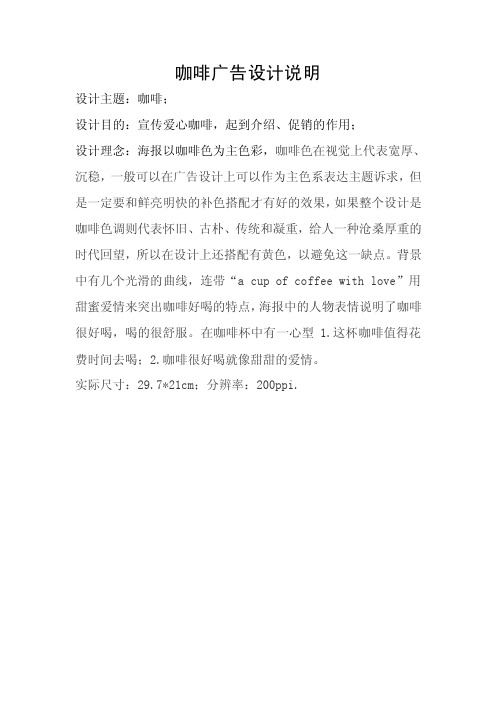 咖啡广告设计说明

设计主题：咖啡；

设计目的：宣传爱心咖啡，起到介绍、促销的作用；

设计理念：海报以咖啡色为主色彩，咖啡色在视觉上代表宽厚、沉稳，一般可以在广告设计上可以作为主色系表达主题诉求，但是一定要和鲜亮明快的补色搭配才有好的效果，如果整个设计是咖啡色调则代表怀旧、古朴、传统和凝重，给人一种沧桑厚重的时代回望，所以在设计上还搭配有黄色，以避免这一缺点。背景中有几个光滑的曲线，连带“a cup of coffee with love”用甜蜜爱情来突出咖啡好喝的特点，海报中的人物表情说明了咖啡很好喝，喝的很舒服。在咖啡杯中有一心型 1.这杯咖啡值得花费时间去喝；2.咖啡很好喝就像甜甜的爱情。

实际尺寸：29.7*21cm；分辨率：200ppi.